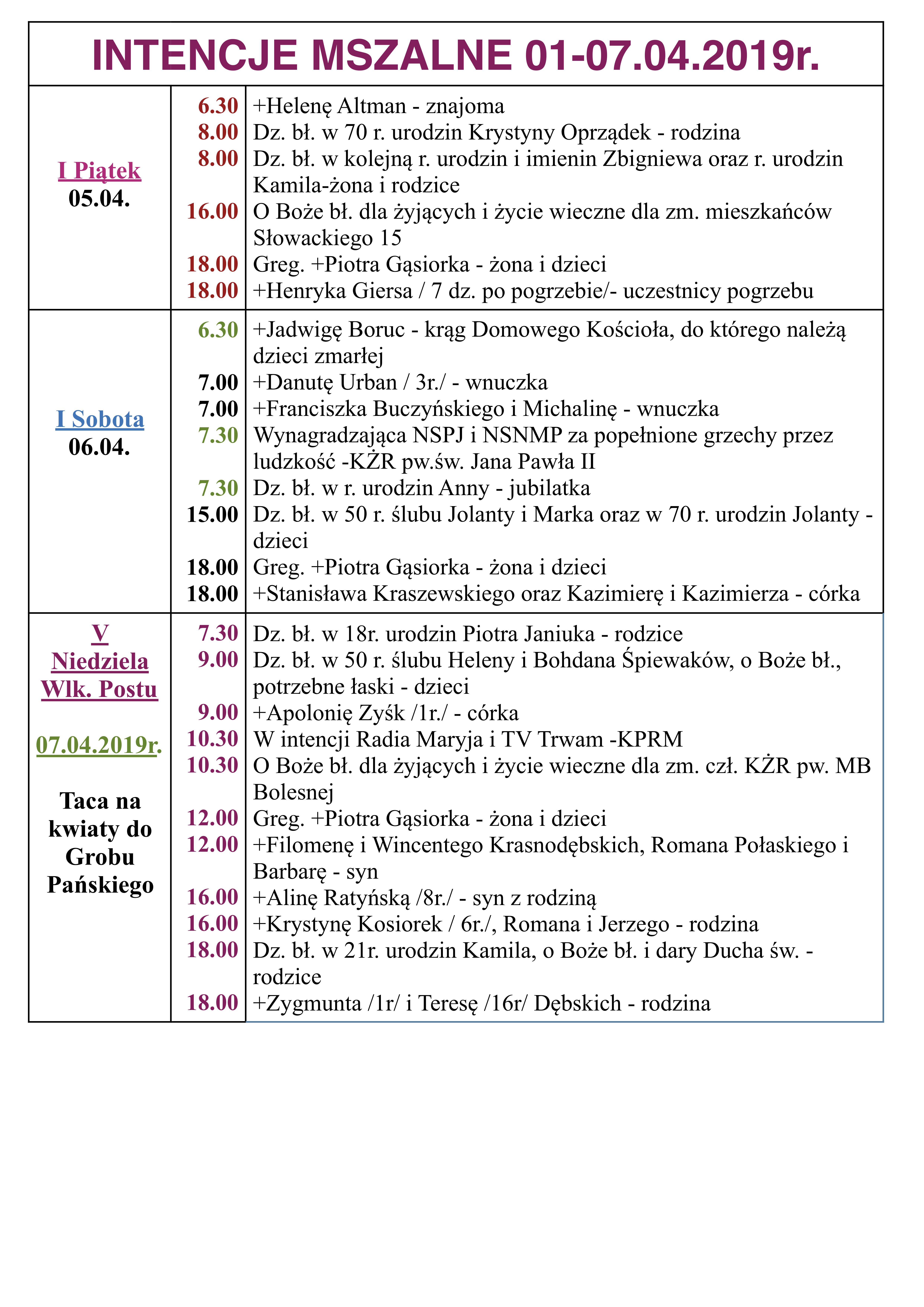 INTENCJE MSZALNE 01-07.04.2019r.

| | | |
|---|---|---|
| I Piątek 05.04. | 6.30 | +Helenę Altman - znajoma |
| | 8.00 | Dz. bł. w 70 r. urodzin Krystyny Oprządek - rodzina |
| | 8.00 | Dz. bł. w kolejną r. urodzin i imienin Zbigniewa oraz r. urodzin Kamila-żona i rodzice |
| | 16.00 | O Boże bł. dla żyjących i życie wieczne dla zm. mieszkańców Słowackiego 15 |
| | 18.00 | Greg. +Piotra Gąsiorka - żona i dzieci |
| | 18.00 | +Henryka Giersa / 7 dz. po pogrzebie/- uczestnicy pogrzebu |
| I Sobota 06.04. | 6.30 | +Jadwigę Boruc - krąg Domowego Kościoła, do którego należą dzieci zmarłej |
| | 7.00 | +Danutę Urban / 3r./ - wnuczka |
| | 7.00 | +Franciszka Buczyńskiego i Michalinę - wnuczka |
| | 7.30 | Wynagradzająca NSPJ i NSNMP za popełnione grzechy przez ludzkość -KŻR pw.św. Jana Pawła II |
| | 7.30 | Dz. bł. w r. urodzin Anny - jubilatka |
| | 15.00 | Dz. bł. w 50 r. ślubu Jolanty i Marka oraz w 70 r. urodzin Jolanty - dzieci |
| | 18.00 | Greg. +Piotra Gąsiorka - żona i dzieci |
| | 18.00 | +Stanisława Kraszewskiego oraz Kazimierę i Kazimierza - córka |
| V Niedziela Wlk. Postu 07.04.2019r. Taca na kwiaty do Grobu Pańskiego | 7.30 | Dz. bł. w 18r. urodzin Piotra Janiuka - rodzice |
| | 9.00 | Dz. bł. w 50 r. ślubu Heleny i Bohdana Śpiewaków, o Boże bł., potrzebne łaski - dzieci |
| | 9.00 | +Apolonię Zyśk /1r./ - córka |
| | 10.30 | W intencji Radia Maryja i TV Trwam -KPRM |
| | 10.30 | O Boże bł. dla żyjących i życie wieczne dla zm. czł. KŻR pw. MB Bolesnej |
| | 12.00 | Greg. +Piotra Gąsiorka - żona i dzieci |
| | 12.00 | +Filomenę i Wincentego Krasnodębskich, Romana Połaskiego i Barbarę - syn |
| | 16.00 | +Alinę Ratyńską /8r./ - syn z rodziną |
| | 16.00 | +Krystynę Kosiorek / 6r./, Romana i Jerzego - rodzina |
| | 18.00 | Dz. bł. w 21r. urodzin Kamila, o Boże bł. i dary Ducha św. - rodzice |
| | 18.00 | +Zygmunta /1r/ i Teresę /16r/ Dębskich - rodzina |